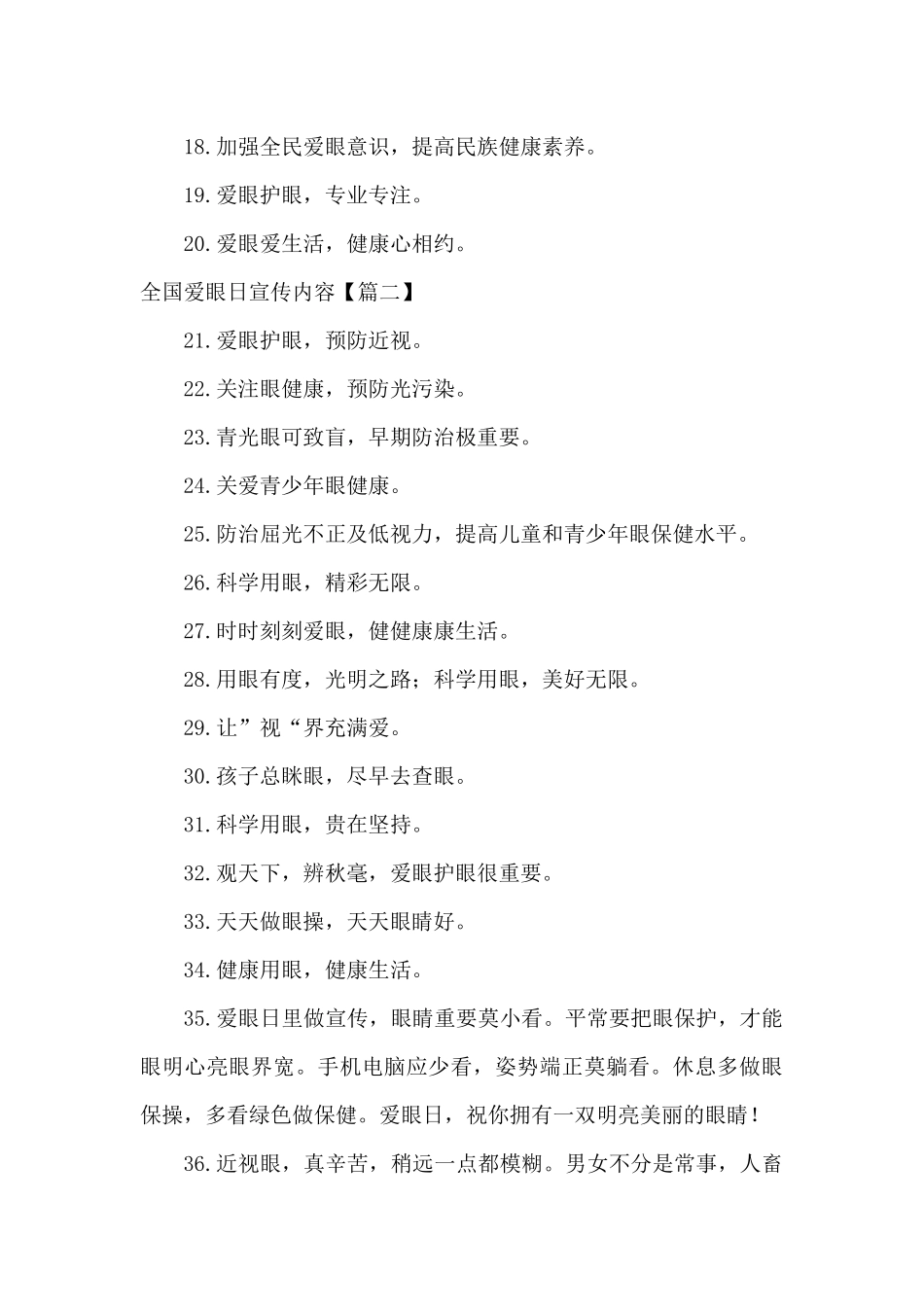 18.加强全民爱眼意识，提高民族健康素养。

19.爱眼护眼，专业专注。

20.爱眼爱生活，健康心相约。

全国爱眼日宣传内容【篇二】

21.爱眼护眼，预防近视。

22.关注眼健康，预防光污染。

23.青光眼可致盲，早期防治极重要。

24.关爱青少年眼健康。

25.防治屈光不正及低视力，提高儿童和青少年眼保健水平。

26.科学用眼，精彩无限。

27.时时刻刻爱眼，健健康康生活。

28.用眼有度，光明之路；科学用眼，美好无限。

29.让”视“界充满爱。

30.孩子总眯眼，尽早去查眼。

31.科学用眼，贵在坚持。

32.观天下，辨秋毫，爱眼护眼很重要。

33.天天做眼操，天天眼睛好。

34.健康用眼，健康生活。

35.爱眼日里做宣传，眼睛重要莫小看。平常要把眼保护，才能眼明心亮眼界宽。手机电脑应少看，姿势端正莫躺看。休息多做眼保操，多看绿色做保健。爱眼日，祝你拥有一双明亮美丽的眼睛！

36.近视眼，真辛苦，稍远一点都模糊。男女不分是常事，人畜